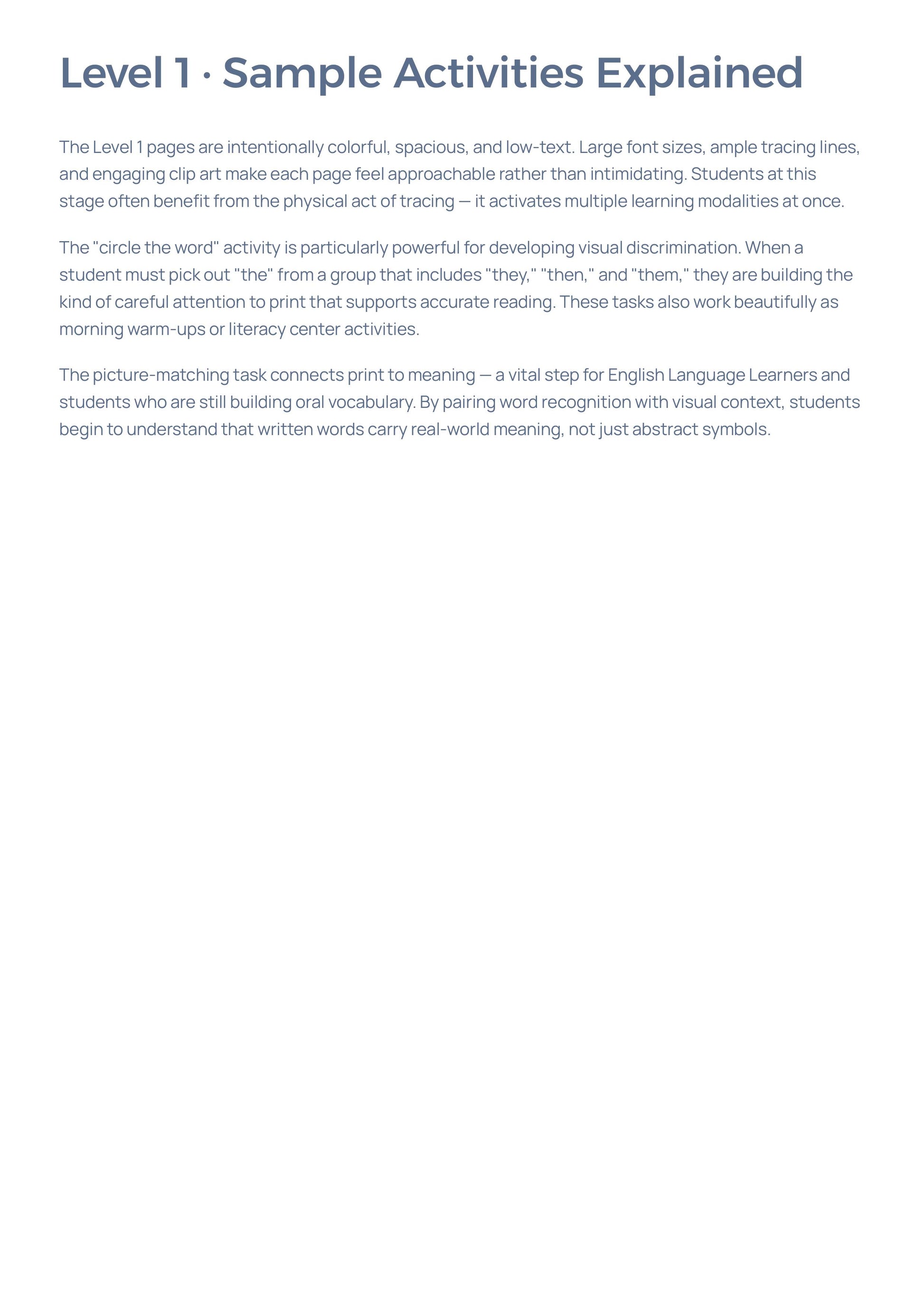 Level 1 · Sample Activities Explained

The Level 1 pages are intentionally colorful, spacious, and low-text. Large font sizes, ample tracing lines, and engaging clip art make each page feel approachable rather than intimidating. Students at this stage often benefit from the physical act of tracing — it activates multiple learning modalities at once.

The "circle the word" activity is particularly powerful for developing visual discrimination. When a student must pick out "the" from a group that includes "they," "then," and "them," they are building the kind of careful attention to print that supports accurate reading. These tasks also work beautifully as morning warm-ups or literacy center activities.

The picture-matching task connects print to meaning — a vital step for English Language Learners and students who are still building oral vocabulary. By pairing word recognition with visual context, students begin to understand that written words carry real-world meaning, not just abstract symbols.